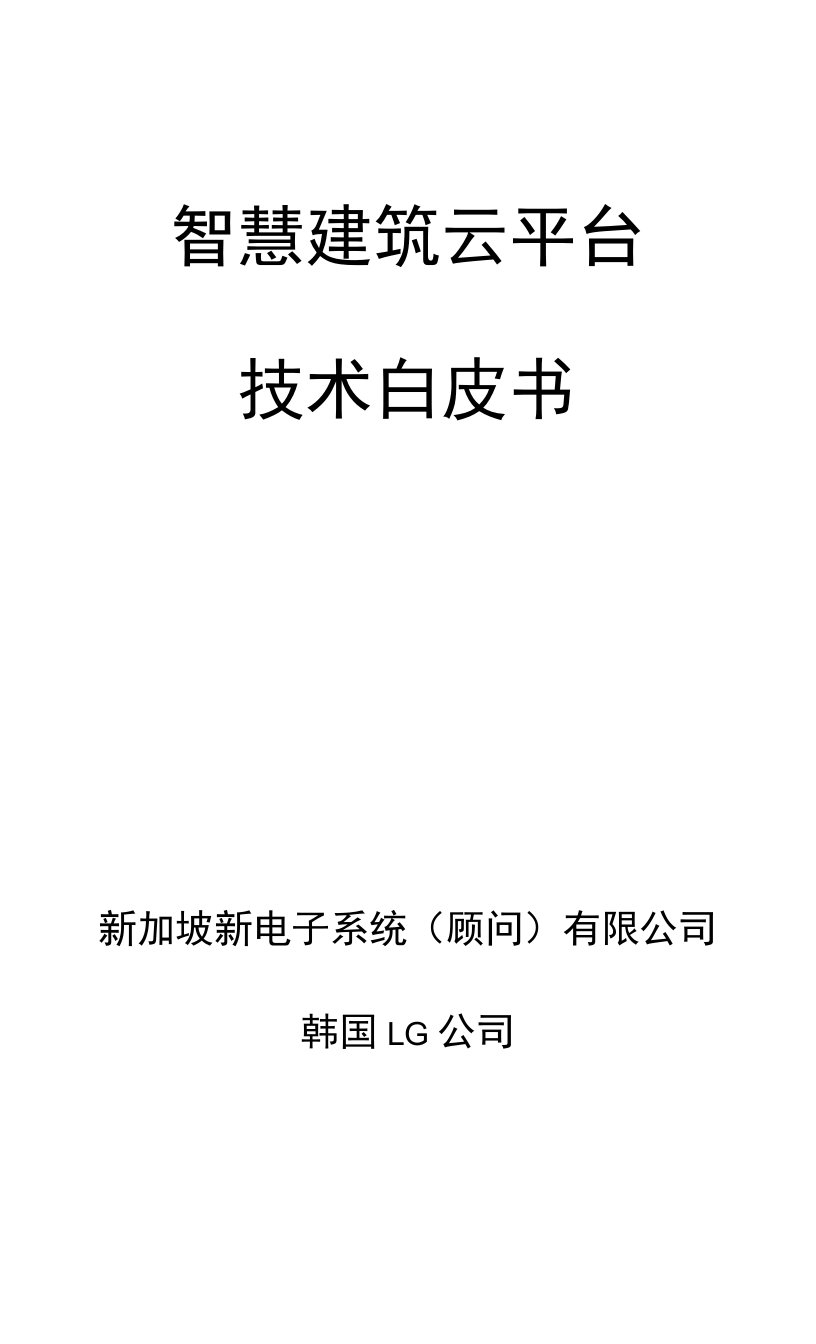 智慧建筑云平台

技术白皮书

新加坡新电子系统（顾问）有限公司

韩国 LG 公司